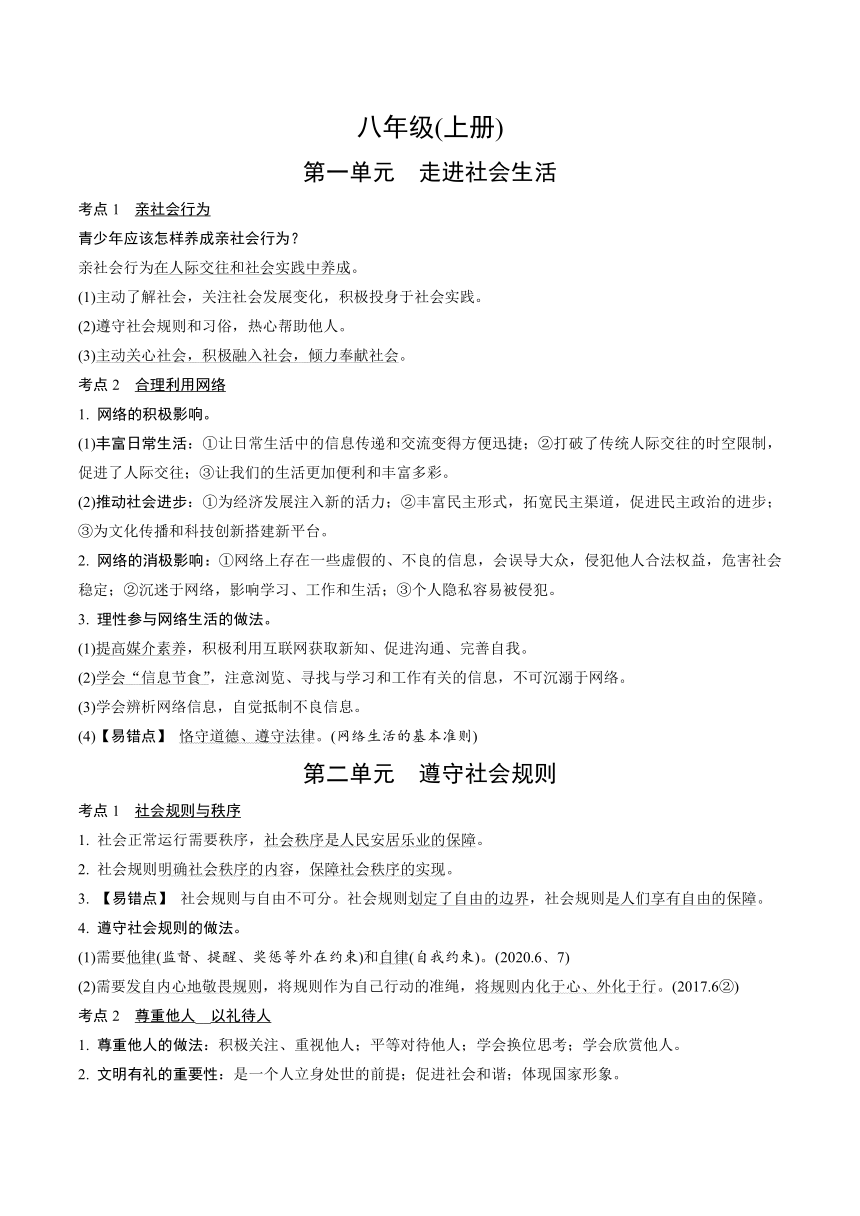 八年级(上册)

第一单元　走进社会生活

考点 1　亲社会行为

青少年应该怎样养成亲社会行为？

亲社会行为在人际交往和社会实践中养成。

(1)主动了解社会，关注社会发展变化，积极投身于社会实践。

(2)遵守社会规则和习俗，热心帮助他人。

(3)主动关心社会，积极融入社会，倾力奉献社会。

考点 2　合理利用网络

1. 网络的积极影响。

(1)丰富日常生活：①让日常生活中的信息传递和交流变得方便迅捷；②打破了传统人际交往的时空限制，促进了人际交往；③让我们的生活更加便利和丰富多彩。

(2)推动社会进步：①为经济发展注入新的活力；②丰富民主形式，拓宽民主渠道，促进民主政治的进步；③为文化传播和科技创新搭建新平台。

2. 网络的消极影响：①网络上存在一些虚假的、不良的信息，会误导大众，侵犯他人合法权益，危害社会稳定；②沉迷于网络，影响学习、工作和生活；③个人隐私容易被侵犯。

3. 理性参与网络生活的做法。

(1)提高媒介素养，积极利用互联网获取新知、促进沟通、完善自我。

(2)学会“信息节食”，注意浏览、寻找与学习和工作有关的信息，不可沉溺于网络。

(3)学会辨析网络信息，自觉抵制不良信息。

(4)【易错点】 恪守道德、遵守法律。(网络生活的基本准则)

第二单元　遵守社会规则

考点 1　社会规则与秩序

1. 社会正常运行需要秩序，社会秩序是人民安居乐业的保障。

2. 社会规则明确社会秩序的内容，保障社会秩序的实现。

3. 【易错点】 社会规则与自由不可分。社会规则划定了自由的边界，社会规则是人们享有自由的保障。

4. 遵守社会规则的做法。

(1)需要他律(监督、提醒、奖惩等外在约束)和自律(自我约束)。(2020.6、7)

(2)需要发自内心地敬畏规则，将规则作为自己行动的准绳，将规则内化于心、外化于行。(2017.6②)

考点 2　尊重他人　以礼待人

1. 尊重他人的做法：积极关注、重视他人；平等对待他人；学会换位思考；学会欣赏他人。

2. 文明有礼的重要性：是一个人立身处世的前提；促进社会和谐；体现国家形象。